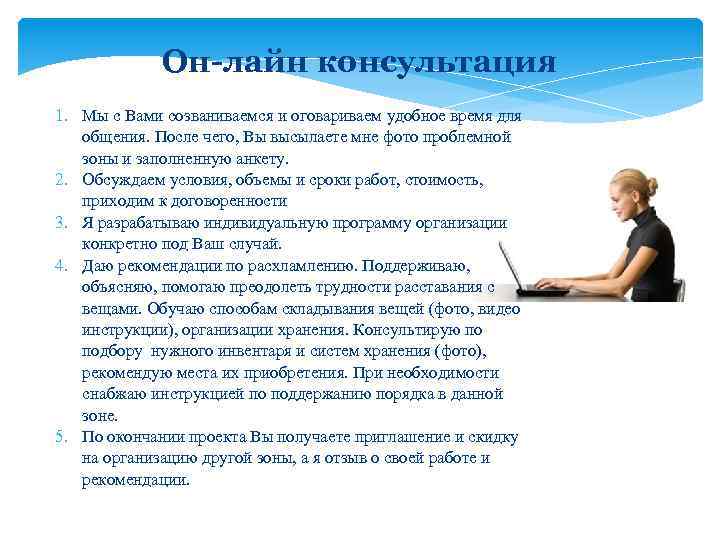 Он-лайн консультация

1. Мы с Вами созваниваемся и оговариваем удобное время для общения. После чего, Вы высылаете мне фото проблемной зоны и заполненную анкету.
2. Обсуждаем условия, объемы и сроки работ, стоимость, приходим к договоренности
3. Я разрабатываю индивидуальную программу организации конкретно под Ваш случай.
4. Даю рекомендации по расхламлению. Поддерживаю, объясняю, помогаю преодолеть трудности расставания с вещами. Обучаю способам складывания вещей (фото, видео инструкции), организации хранения. Консультирую по подбору нужного инвентаря и систем хранения (фото), рекомендую места их приобретения. При необходимости снабжаю инструкцией по поддержанию порядка в данной зоне.
5. По окончании проекта Вы получаете приглашение и скидку на организацию другой зоны, а я отзыв о своей работе и рекомендации.